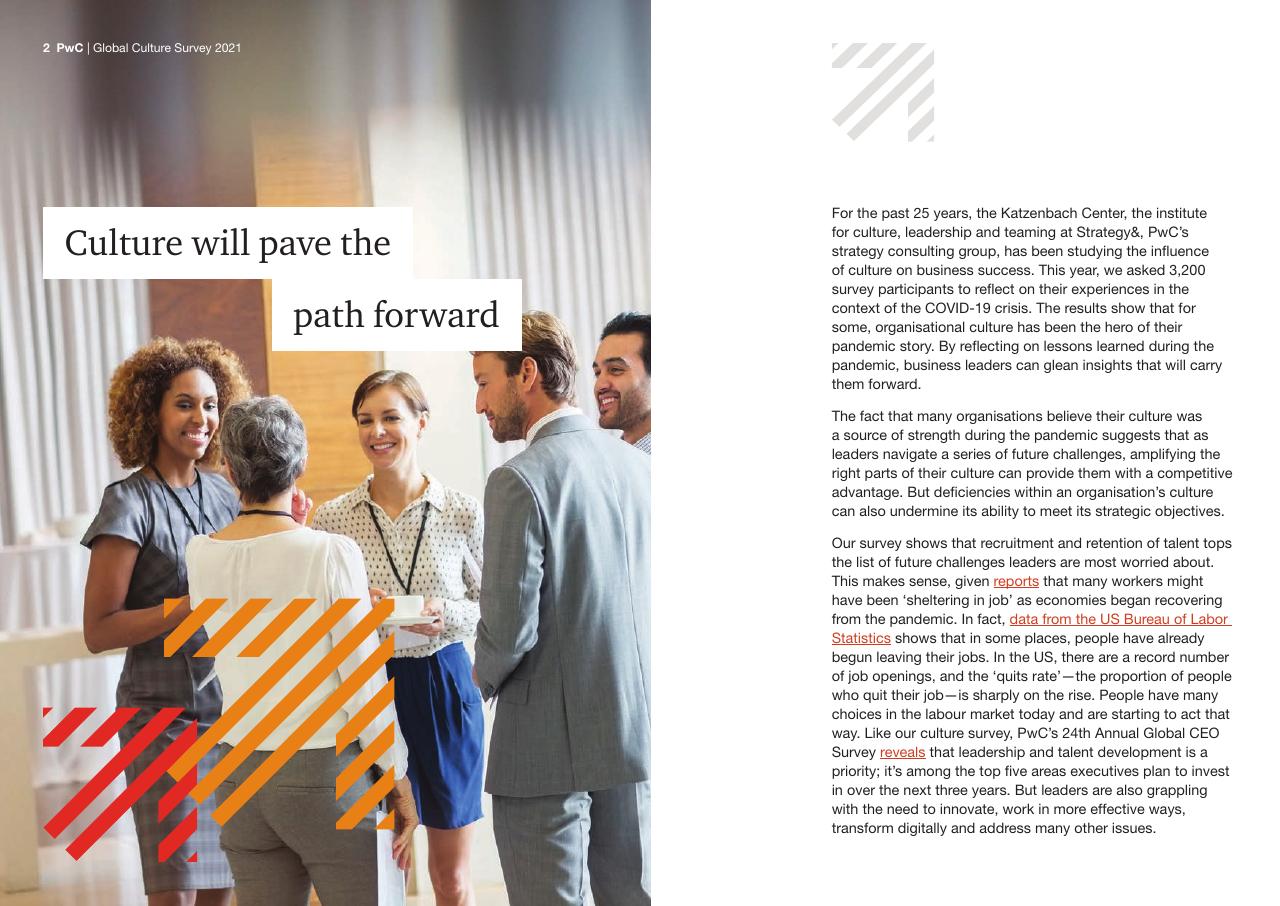 2 PwC | Global Culture Survey 2021

Culture will pave the path forward

For the past 25 years, the Katzenbach Center, the institute for culture, leadership and teaming at Strategy&, PwC's strategy consulting group, has been studying the influence of culture on business success. This year, we asked 3,200 survey participants to reflect on their experiences in the context of the COVID-19 crisis. The results show that for some, organisational culture has been the hero of their pandemic story. By reflecting on lessons learned during the pandemic, business leaders can glean insights that will carry them forward.

The fact that many organisations believe their culture was a source of strength during the pandemic suggests that as leaders navigate a series of future challenges, amplifying the right parts of their culture can provide them with a competitive advantage. But deficiencies within an organisation's culture can also undermine its ability to meet its strategic objectives.

Our survey shows that recruitment and retention of talent tops the list of future challenges leaders are most worried about. This makes sense, given reports that many workers might have been 'sheltering in job' as economies began recovering from the pandemic. In fact, data from the US Bureau of Labor Statistics shows that in some places, people have already begun leaving their jobs. In the US, there are a record number of job openings, and the 'quits rate'—the proportion of people who quit their job—is sharply on the rise. People have many choices in the labour market today and are starting to act that way. Like our culture survey, PwC's 24th Annual Global CEO Survey reveals that leadership and talent development is a priority; it's among the top five areas executives plan to invest in over the next three years. But leaders are also grappling with the need to innovate, work in more effective ways, transform digitally and address many other issues.